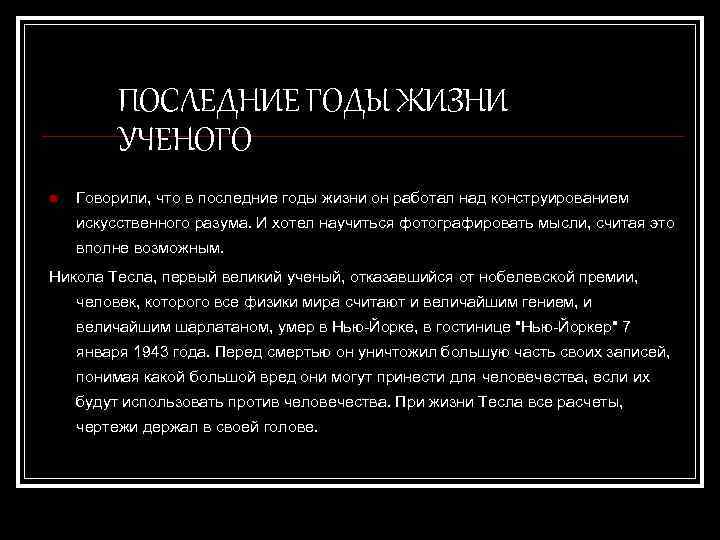 ПОСЛЕДНИЕ ГОДЫ ЖИЗНИ УЧЕНОГО

Говорили, что в последние годы жизни он работал над конструированием искусственного разума. И хотел научиться фотографировать мысли, считая это вполне возможным.

Никола Тесла, первый великий ученый, отказавшийся от нобелевской премии, человек, которого все физики мира считают и величайшим гением, и величайшим шарлатаном, умер в Нью-Йорке, в гостинице "Нью-Йоркер" 7 января 1943 года. Перед смертью он уничтожил большую часть своих записей, понимая какой большой вред они могут принести для человечества, если их будут использовать против человечества. При жизни Тесла все расчеты, чертежи держал в своей голове.